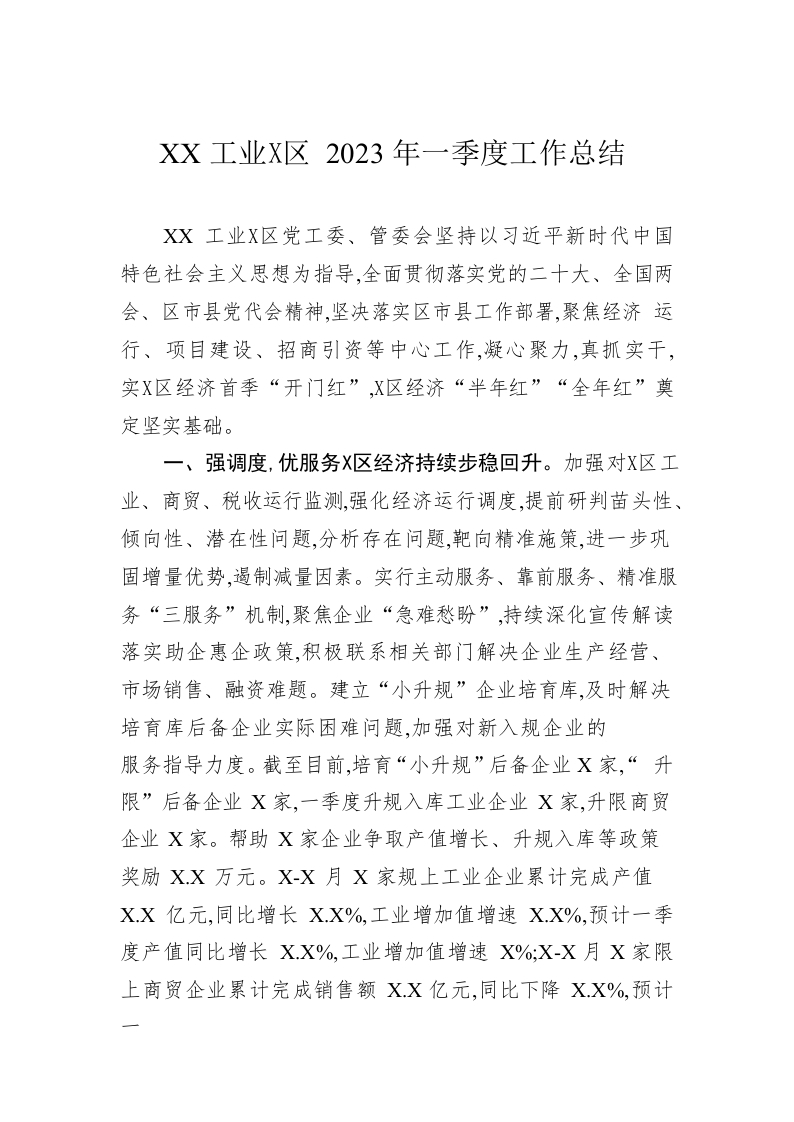 XX 工业X区 2023 年一季度工作总结

XX 工业X区党工委、管委会坚持以习近平新时代中国特色社会主义思想为指导,全面贯彻落实党的二十大、全国两会、区市县党代会精神,坚决落实区市县工作部署,聚焦经济 运行、项目建设、招商引资等中心工作,凝心聚力,真抓实干,实X区经济首季“开门红”,X区经济“半年红”“全年红”奠定坚实基础。

一、强调度,优服务X区经济持续步稳回升。加强对X区工业、商贸、税收运行监测,强化经济运行调度,提前研判苗头性、倾向性、潜在性问题,分析存在问题,靶向精准施策,进一步巩固增量优势,遏制减量因素。实行主动服务、靠前服务、精准服务“三服务”机制,聚焦企业“急难愁盼”,持续深化宣传解读落实助企惠企政策,积极联系相关部门解决企业生产经营、市场销售、融资难题。建立“小升规”企业培育库,及时解决培育库后备企业实际困难问题,加强对新入规企业的服务指导力度。截至目前,培育“小升规”后备企业 X 家,“ 升限”后备企业 X 家,一季度升规入库工业企业 X 家,升限商贸企业 X 家。帮助 X 家企业争取产值增长、升规入库等政策奖励 X.X 万元。X-X 月 X 家规上工业企业累计完成产值 X.X 亿元,同比增长 X.X%,工业增加值增速 X.X%,预计一季度产值同比增长 X.X%,工业增加值增速 X%;X-X 月 X 家限上商贸企业累计完成销售额 X.X 亿元,同比下降 X.X%,预计一